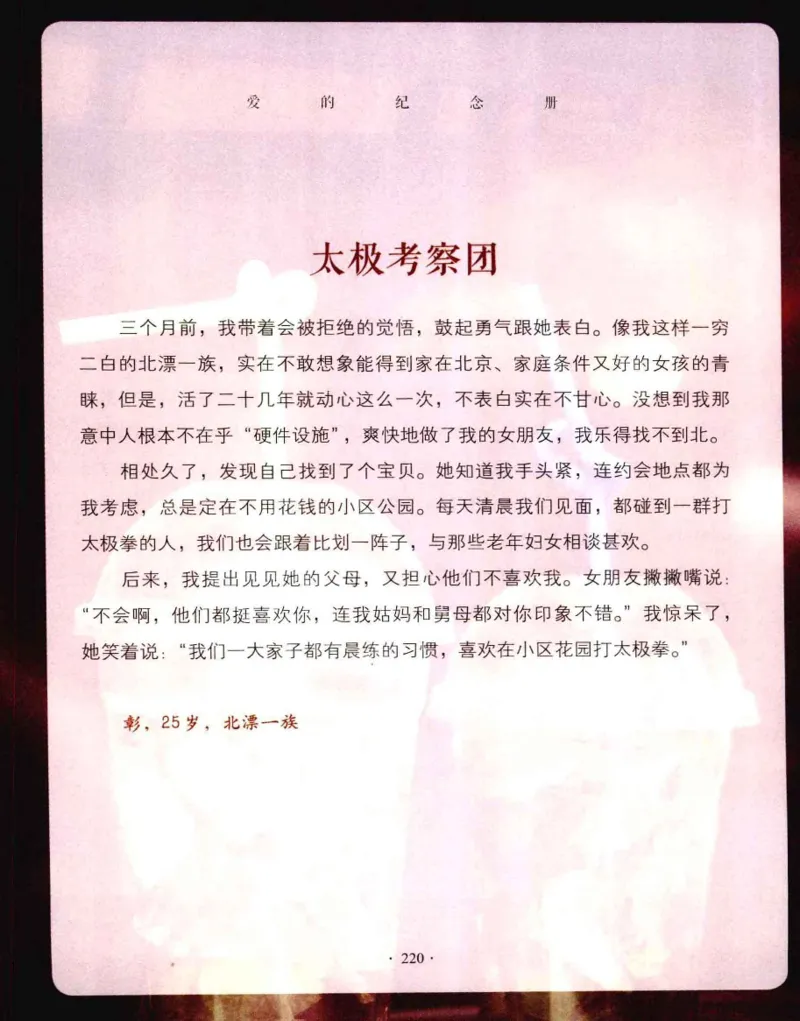 爱 的 纪 念 册

太极考察团

三个月前，我带着会被拒绝的觉悟，鼓起勇气跟她表白。像我这样一穷二白的北漂一族，实在不敢想象能得到家在北京、家庭条件又好的女孩的青睐，但是，活了二十几年就动心这么一次，不表白实在不甘心。没想到我那意中人根本不在乎“硬件设施”，爽快地做了我的女朋友，我乐得找不到北。

相处久了，发现自己找到了个宝贝。她知道我手头紧，连约会地点都为我考虑，总是定在不用花钱的小区公园。每天清晨我们见面，都碰到一群打太极拳的人，我们也会跟着比划一阵子，与那些老年妇女相谈甚欢。

后来，我提出见见她的父母，又担心他们不喜欢我。女朋友撇撇嘴说：“不会啊，他们都挺喜欢你，连我姑妈和舅母都对你印象不错。”我惊呆了，她笑着说：“我们一大家子都有晨练的习惯，喜欢在小区花园打太极拳。”

彰，25岁，北漂一族

· 220 ·